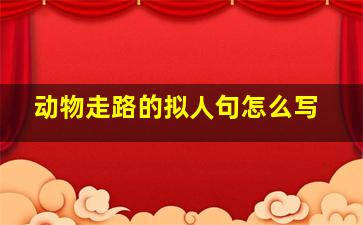 动物走路的拟人句怎么写